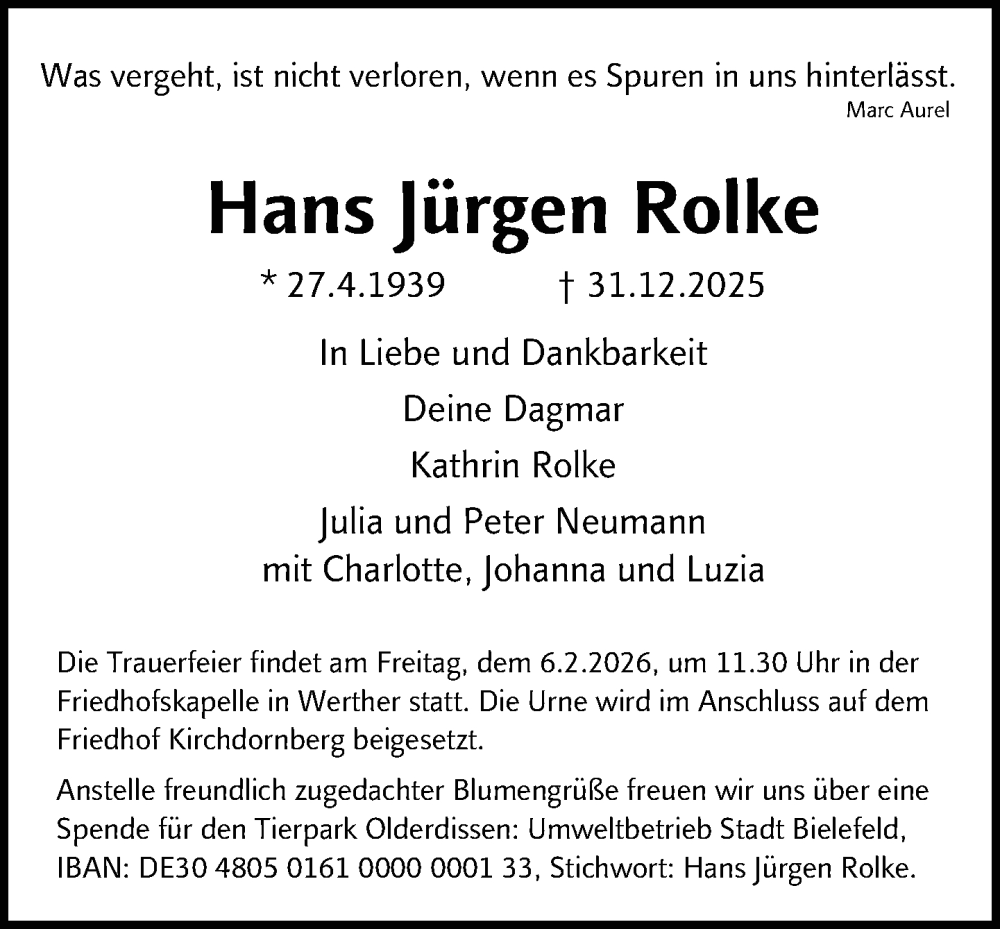 Was vergeht, ist nicht verloren, wenn es Spuren in uns hinterlässt.
Marc Aurel

Hans Jürgen Rolke

* 27.4.1939 † 31.12.2025

In Liebe und Dankbarkeit

Deine Dagmar

Kathrin Rolke

Julia und Peter Neumann
mit Charlotte, Johanna und Luzia

Die Trauerfeier findet am Freitag, dem 6.2.2026, um 11.30 Uhr in der Friedhofskapelle in Werther statt. Die Urne wird im Anschluss auf dem Friedhof Kirchdornberg beigesetzt.

Anstelle freundlich zugedachter Blumengrüße freuen wir uns über eine Spende für den Tierpark Olderdissen: Umweltbetrieb Stadt Bielefeld, IBAN: DE30 4805 0161 0000 0001 33, Stichwort: Hans Jürgen Rolke.